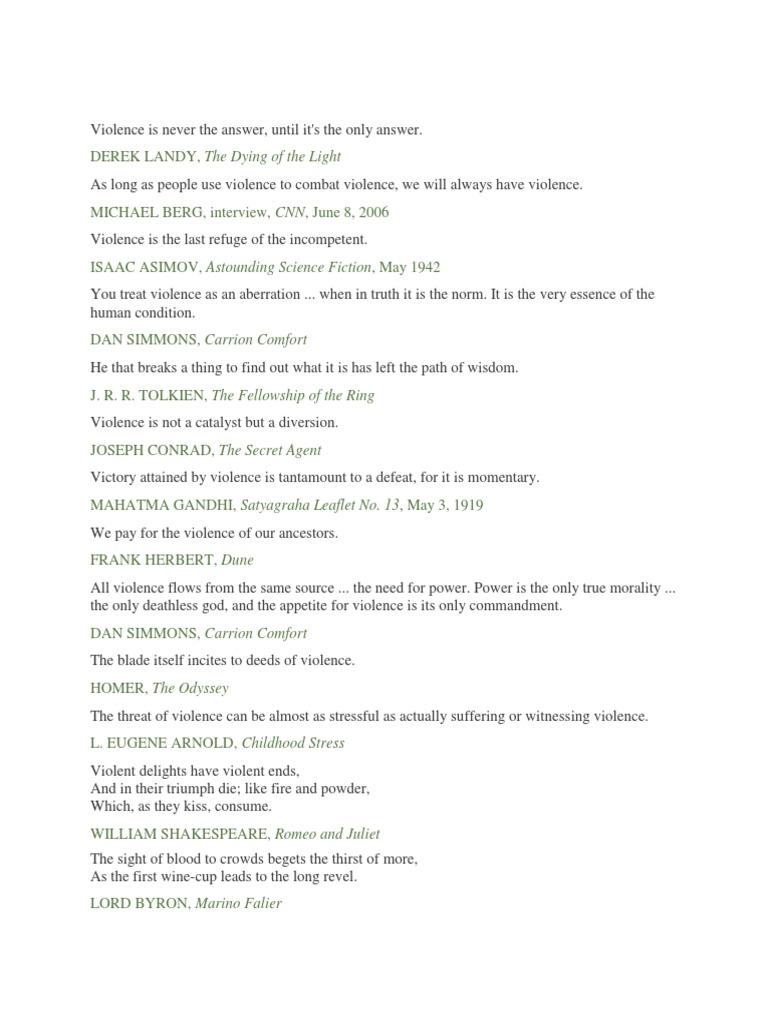 Violence is never the answer, until it's the only answer.

DEREK LANDY, The Dying of the Light

As long as people use violence to combat violence, we will always have violence.

MICHAEL BERG, interview, CNN, June 8, 2006

Violence is the last refuge of the incompetent.

ISAAC ASIMOV, Astounding Science Fiction, May 1942

You treat violence as an aberration ... when in truth it is the norm. It is the very essence of the human condition.

DAN SIMMONS, Carrion Comfort

He that breaks a thing to find out what it is has left the path of wisdom.

J. R. R. TOLKIEN, The Fellowship of the Ring

Violence is not a catalyst but a diversion.

JOSEPH CONRAD, The Secret Agent

Victory attained by violence is tantamount to a defeat, for it is momentary.

MAHATMA GANDHI, Satyagraha Leaflet No. 13, May 3, 1919

We pay for the violence of our ancestors.

FRANK HERBERT, Dune

All violence flows from the same source ... the need for power. Power is the only true morality ... the only deathless god, and the appetite for violence is its only commandment.

DAN SIMMONS, Carrion Comfort

The blade itself incites to deeds of violence.

HOMER, The Odyssey

The threat of violence can be almost as stressful as actually suffering or witnessing violence.

L. EUGENE ARNOLD, Childhood Stress

Violent delights have violent ends,
And in their triumph die; like fire and powder,
Which, as they kiss, consume.

WILLIAM SHAKESPEARE, Romeo and Juliet

The sight of blood to crowds begets the thirst of more,
As the first wine-cup leads to the long revel.

LORD BYRON, Marino Falier